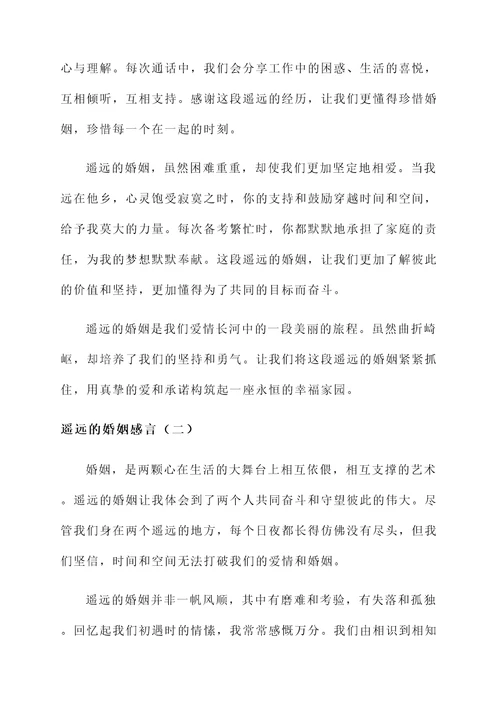 心与理解。每次通话中，我们会分享工作中的困惑、生活的喜悦，互相倾听，互相支持。感谢这段遥远的经历，让我们更懂得珍惜婚姻，珍惜每一个在一起的时刻。

遥远的婚姻，虽然困难重重，却使我们更加坚定地相爱。当我远在他乡，心灵饱受寂寞之时，你的支持和鼓励穿越时间和空间，给予我莫大的力量。每次备考繁忙时，你都默默地承担了家庭的责任，为我的梦想默默奉献。这段遥远的婚姻，让我们更加了解彼此的价值和坚持，更加懂得为了共同的目标而奋斗。

遥远的婚姻是我们爱情长河中的一段美丽的旅程。虽然曲折崎岖，却培养了我们的坚持和勇气。让我们将这段遥远的婚姻紧紧抓住，用真挚的爱和承诺构筑起一座永恒的幸福家园。

遥远的婚姻感言（二）

婚姻，是两颗心在生活的大舞台上相互依偎，相互支撑的艺术。遥远的婚姻让我体会到了两个人共同奋斗和守望彼此的伟大。尽管我们身在两个遥远的地方，每个日夜都长得仿佛没有尽头，但我们坚信，时间和空间无法打破我们的爱情和婚姻。

遥远的婚姻并非一帆风顺，其中有磨难和考验，有失落和孤独。回忆起我们初遇时的情愫，我常常感慨万分。我们由相识到相知